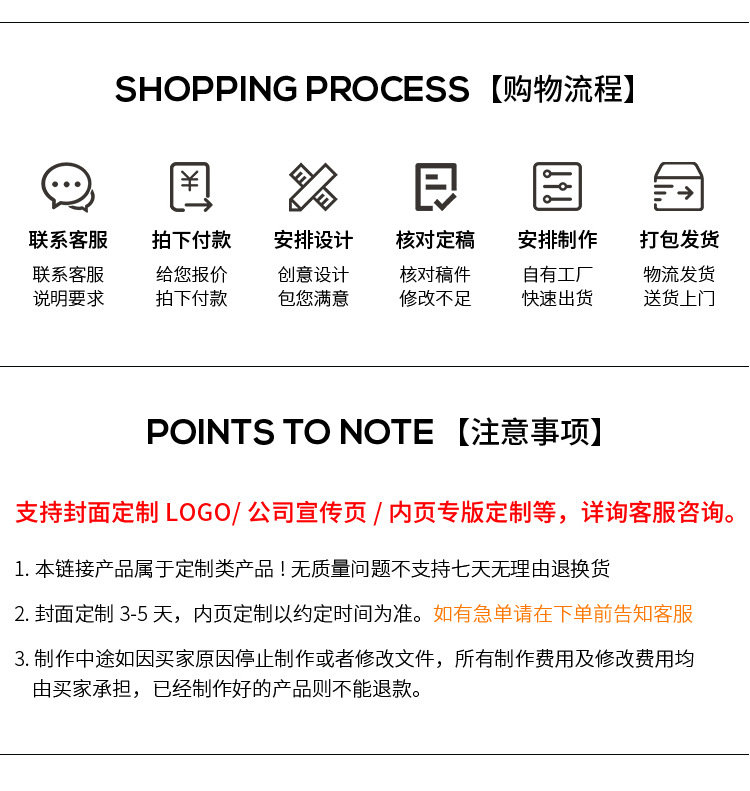 SHOPPING PROCESS【购物流程】

联系客服
联系客服
说明要求

拍下付款
给您报价
拍下付款

安排设计
创意设计
包您满意

核对定稿
核对稿件
修改不足

安排制作
自有工厂
快速出货

打包发货
物流发货
送货上门

POINTS TO NOTE【注意事项】

支持封面定制LOGO/公司宣传页/内页专版定制等，详询客服咨询。

1.本链接产品属于定制类产品！无质量问题不支持七天无理由退换货

2.封面定制3-5天，内页定制以约定时间为准。如有急单请在下单前告知客服

3.制作中途如因买家原因停止制作或者修改文件，所有制作费用及修改费用均由买家承担，已经制作好的产品则不能退款。